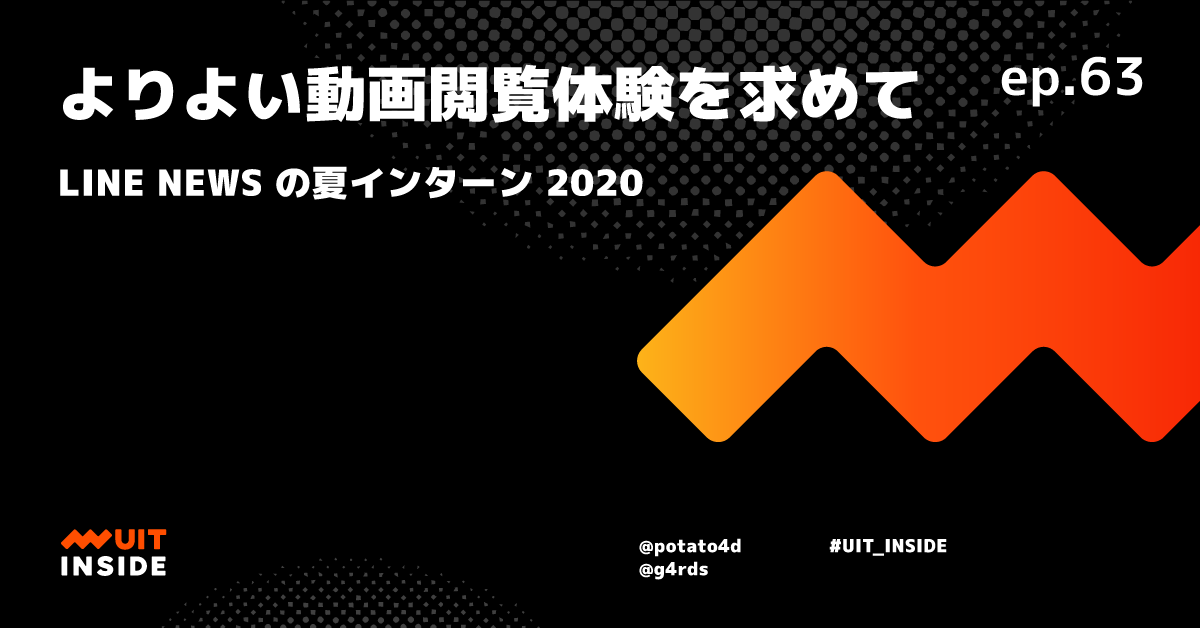 よりよい動画閲覧体験を求めて

ep.63

LINE NEWS の夏インターン 2020

UIT
INSIDE

@potato4d
@g4rds

#UIT_INSIDE